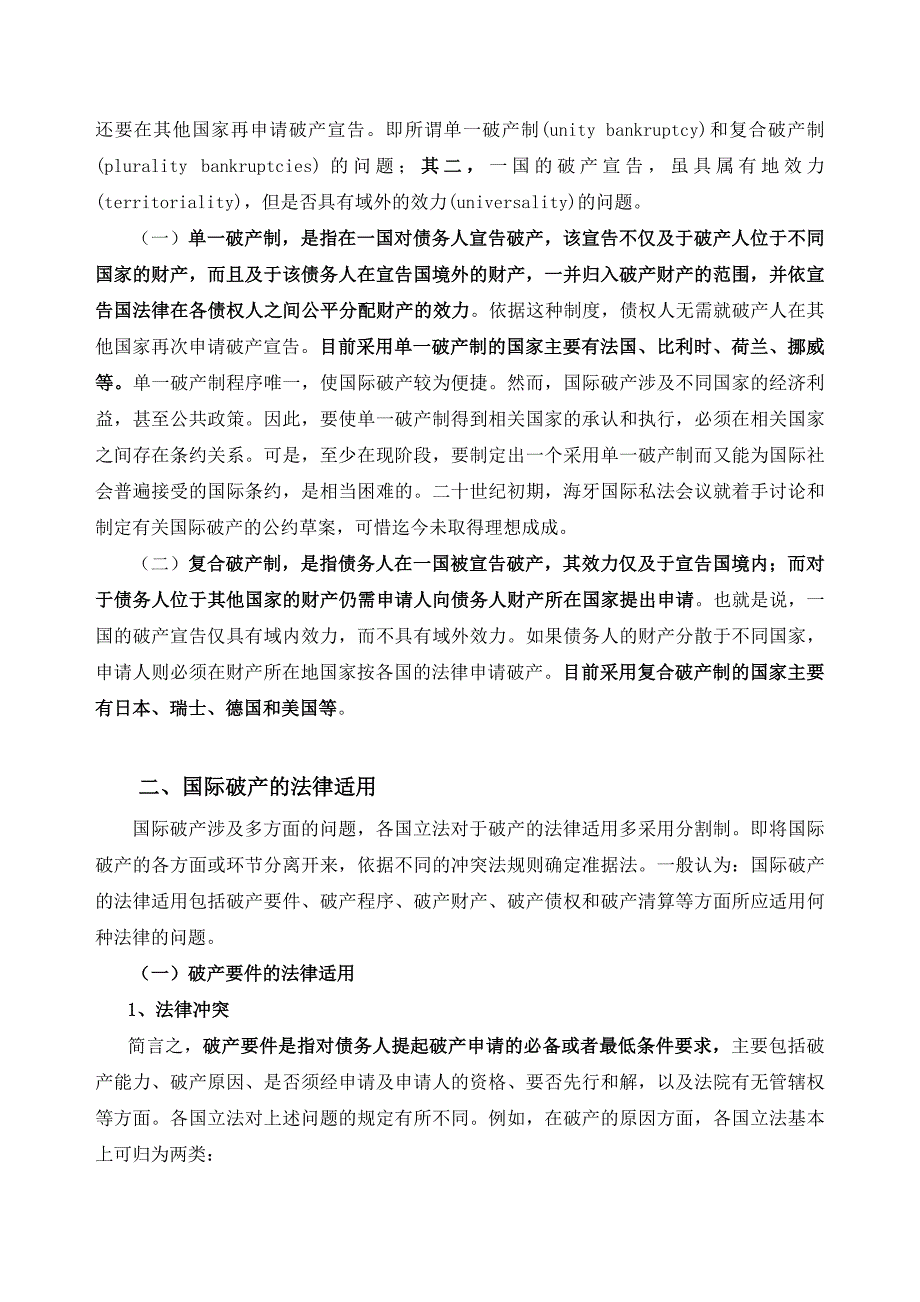 还要在其他国家再申请破产宣告。即所谓单一破产制(unity bankruptcy)和复合破产制(plurality bankruptcies)的问题；其二，一国的破产宣告，虽具属有地效力(territoriality)，但是否具有域外的效力(universality)的问题。

（一）单一破产制，是指在一国对债务人宣告破产，该宣告不仅及于破产人位于不同国家的财产，而且及于该债务人在宣告国境外的财产，一并归入破产财产的范围，并依宣告国法律在各债权人之间公平分配财产的效力。依据这种制度，债权人无需就破产人在其他国家再次申请破产宣告。目前采用单一破产制的国家主要有法国、比利时、荷兰、挪威等。单一破产制程序唯一，使国际破产较为便捷。然而，国际破产涉及不同国家的经济利益，甚至公共政策。因此，要使单一破产制得到相关国家的承认和执行，必须在相关国家之间存在条约关系。可是，至少在现阶段，要制定出一个采用单一破产制而又能为国际社会普遍接受的国际条约，是相当困难的。二十世纪初期，海牙国际私法会议就着手讨论和制定有关国际破产的公约草案，可惜迄今未取得理想成成。

（二）复合破产制，是指债务人在一国被宣告破产，其效力仅及于宣告国境内；而对于债务人位于其他国家的财产仍需申请人向债务人财产所在国家提出申请。也就是说，一国的破产宣告仅具有域内效力，而不具有域外效力。如果债务人的财产分散于不同国家，申请人则必须在财产所在地国家按各国的法律申请破产。目前采用复合破产制的国家主要有日本、瑞士、德国和美国等。

二、国际破产的法律适用

国际破产涉及多方面的问题，各国立法对于破产的法律适用多采用分割制。即将国际破产的各方面或环节分离开来，依据不同的冲突法规则确定准据法。一般认为：国际破产的法律适用包括破产要件、破产程序、破产财产、破产债权和破产清算等方面所应适用何种法律的问题。

（一）破产要件的法律适用

1、法律冲突

简言之，破产要件是指对债务人提起破产申请的必备或者最低条件要求，主要包括破产能力、破产原因、是否须经申请及申请人的资格、要否先行和解，以及法院有无管辖权等方面。各国立法对上述问题的规定有所不同。例如，在破产的原因方面，各国立法基本上可归为两类：